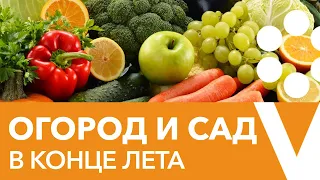 ОГОРОД И САД
В КОНЦЕ ЛЕТА